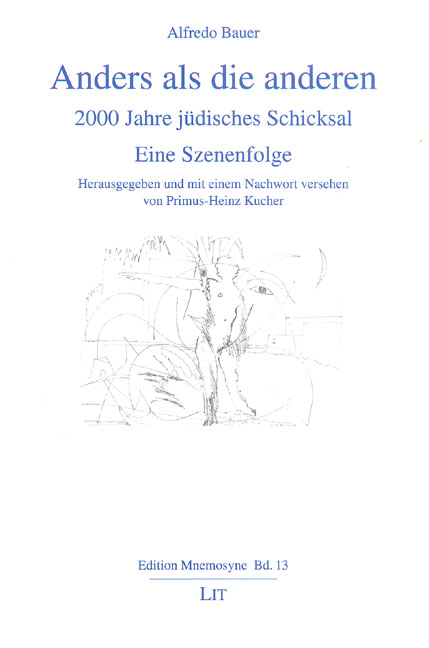 Alfredo Bauer

Anders als die anderen

2000 Jahre jüdisches Schicksal

Eine Szenenfolge

Herausgegeben und mit einem Nachwort versehen von Primus-Heinz Kucher

Edition Mnemosyne Bd. 13

LIT